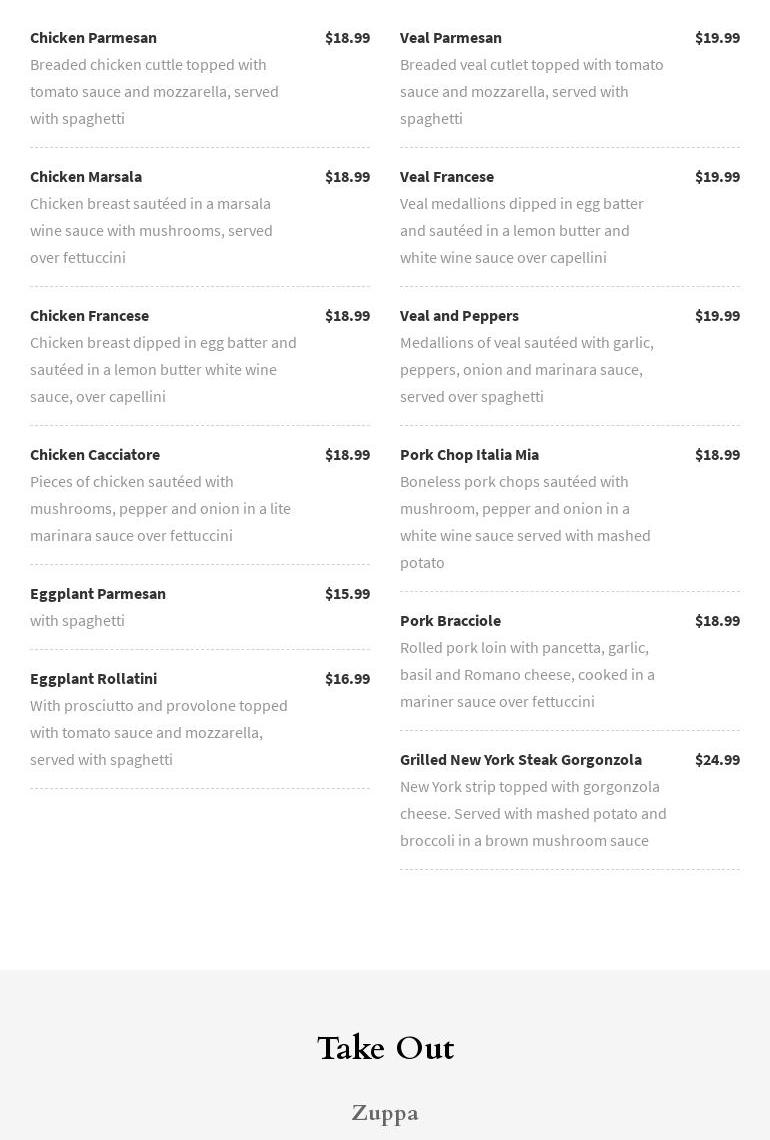 Chicken Parmesan $18.99
Breaded chicken cuttle topped with tomato sauce and mozzarella, served with spaghetti

Chicken Marsala $18.99
Chicken breast sautéed in a marsala wine sauce with mushrooms, served over fettuccini

Chicken Francese $18.99
Chicken breast dipped in egg batter and sautéed in a lemon butter white wine sauce, over capellini

Chicken Cacciatore $18.99
Pieces of chicken sautéed with mushrooms, pepper and onion in a lite marinara sauce over fettuccini

Eggplant Parmesan $15.99
with spaghetti

Eggplant Rollatini $16.99
With prosciutto and provolone topped with tomato sauce and mozzarella, served with spaghetti

Veal Parmesan $19.99
Breaded veal cutlet topped with tomato sauce and mozzarella, served with spaghetti

Veal Francese $19.99
Veal medallions dipped in egg batter and sautéed in a lemon butter and white wine sauce over capellini

Veal and Peppers $19.99
Medallions of veal sautéed with garlic, peppers, onion and marinara sauce, served over spaghetti

Pork Chop Italia Mia $18.99
Boneless pork chops sautéed with mushroom, pepper and onion in a white wine sauce served with mashed potato

Pork Bracciole $18.99
Rolled pork loin with pancetta, garlic, basil and Romano cheese, cooked in a mariner sauce over fettuccini

Grilled New York Steak Gorgonzola $24.99
New York strip topped with gorgonzola cheese. Served with mashed potato and broccoli in a brown mushroom sauce

Take Out

Zuppa